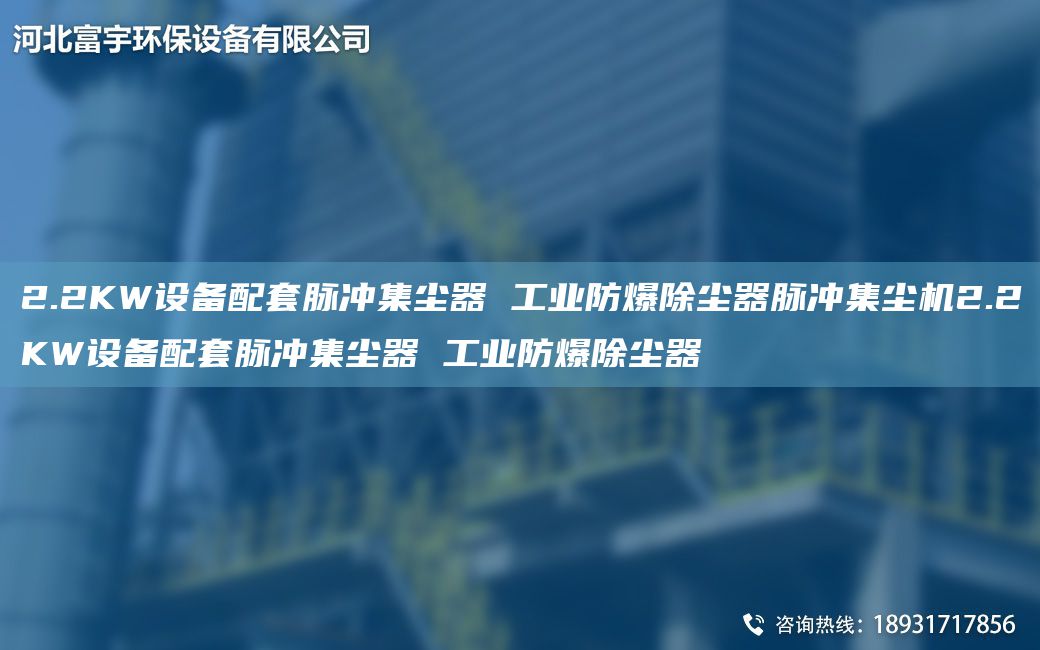 河北富宇环保设备有限公司

2.2KW设备配套脉冲集尘器 工业防爆除尘器脉冲集尘机2.2KW设备配套脉冲集尘器 工业防爆除尘器

咨询热线：18931717856